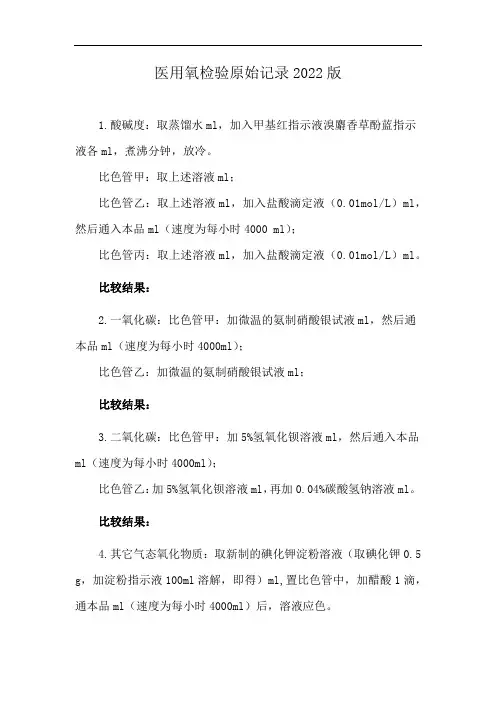 医用氧检验原始记录2022版

1.酸碱度：取蒸馏水ml，加入甲基红指示液溴麝香草酚蓝指示液各ml，煮沸分钟，放冷。

比色管甲：取上述溶液ml；

比色管乙：取上述溶液ml，加入盐酸滴定液（0.01mol/L）ml，然后通入本品ml（速度为每小时4000 ml）；

比色管丙：取上述溶液ml，加入盐酸滴定液（0.01mol/L）ml。

比较结果：

2.一氧化碳：比色管甲：加微温的氨制硝酸银试液ml，然后通本品ml（速度为每小时4000ml）；

比色管乙：加微温的氨制硝酸银试液ml；

比较结果：

3.二氧化碳：比色管甲：加5%氢氧化钡溶液ml，然后通入本品ml（速度为每小时4000ml）；

比色管乙：加5%氢氧化钡溶液ml，再加0.04%碳酸氢钠溶液ml。

比较结果：

4.其它气态氧化物质：取新制的碘化钾淀粉溶液（取碘化钾0.5g，加淀粉指示液100ml溶解，即得）ml，置比色管中，加醋酸1滴，通本品ml（速度为每小时4000ml）后，溶液应色。